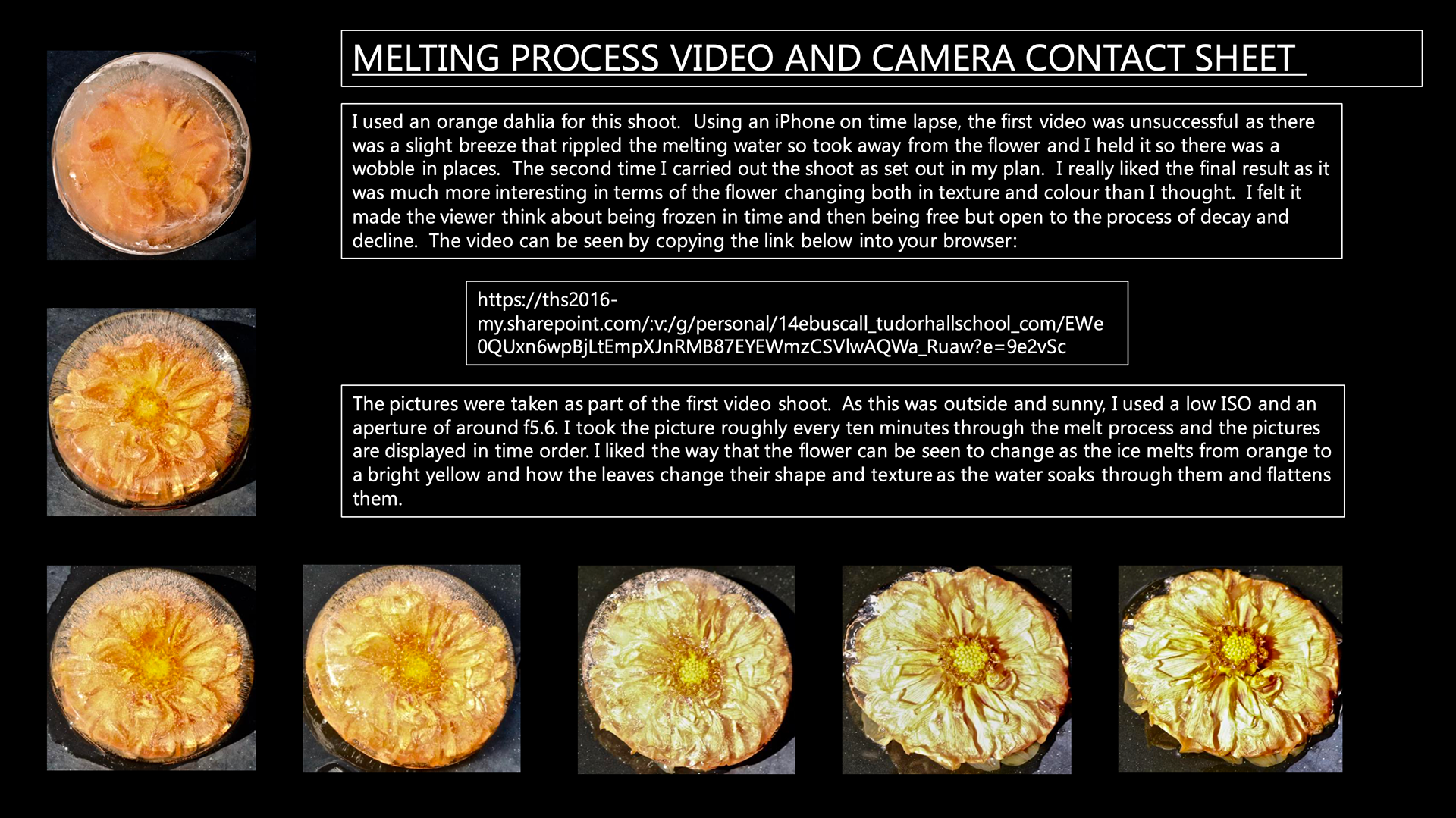 MELTING PROCESS VIDEO AND CAMERA CONTACT SHEET

I used an orange dahlia for this shoot. Using an iPhone on time lapse, the first video was unsuccessful as there was a slight breeze that rippled the melting water so took away from the flower and I held it so there was a wobble in places. The second time I carried out the shoot as set out in my plan. I really liked the final result as it was much more interesting in terms of the flower changing both in texture and colour than I thought. I felt it made the viewer think about being frozen in time and then being free but open to the process of decay and decline. The video can be seen by copying the link below into your browser:

https://ths2016-my.sharepoint.com/:v:/g/personal/14ebuscall_tudorhallschool_com/EWe0QUxn6wpBjLtEmpXJnRMB87EYEWmzCSVlwAQWa_Ruaw?e=9e2vSc

The pictures were taken as part of the first video shoot. As this was outside and sunny, I used a low ISO and an aperture of around f5.6. I took the picture roughly every ten minutes through the melt process and the pictures are displayed in time order. I liked the way that the flower can be seen to change as the ice melts from orange to a bright yellow and how the leaves change their shape and texture as the water soaks through them and flattens them.